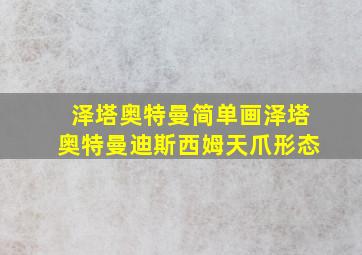 泽塔奥特曼简单画泽塔奥特曼迪斯西姆天爪形态